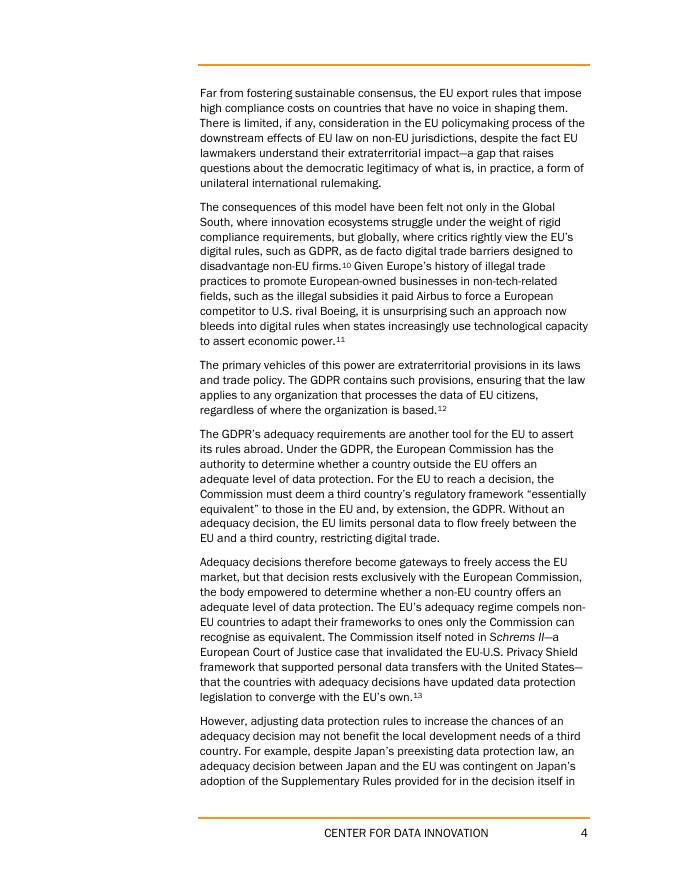 Far from fostering sustainable consensus, the EU export rules that impose high compliance costs on countries that have no voice in shaping them. There is limited, if any, consideration in the EU policymaking process of the downstream effects of EU law on non-EU jurisdictions, despite the fact EU lawmakers understand their extraterritorial impact—a gap that raises questions about the democratic legitimacy of what is, in practice, a form of unilateral international rulemaking.

The consequences of this model have been felt not only in the Global South, where innovation ecosystems struggle under the weight of rigid compliance requirements, but globally, where critics rightly view the EU's digital rules, such as GDPR, as de facto digital trade barriers designed to disadvantage non-EU firms.$^{10}$ Given Europe's history of illegal trade practices to promote European-owned businesses in non-tech-related fields, such as the illegal subsidies it paid Airbus to force a European competitor to U.S. rival Boeing, it is unsurprising such an approach now bleeds into digital rules when states increasingly use technological capacity to assert economic power.$^{11}$

The primary vehicles of this power are extraterritorial provisions in its laws and trade policy. The GDPR contains such provisions, ensuring that the law applies to any organization that processes the data of EU citizens, regardless of where the organization is based.$^{12}$

The GDPR's adequacy requirements are another tool for the EU to assert its rules abroad. Under the GDPR, the European Commission has the authority to determine whether a country outside the EU offers an adequate level of data protection. For the EU to reach a decision, the Commission must deem a third country's regulatory framework "essentially equivalent" to those in the EU and, by extension, the GDPR. Without an adequacy decision, the EU limits personal data to flow freely between the EU and a third country, restricting digital trade.

Adequacy decisions therefore become gateways to freely access the EU market, but that decision rests exclusively with the European Commission, the body empowered to determine whether a non-EU country offers an adequate level of data protection. The EU's adequacy regime compels non-EU countries to adapt their frameworks to ones only the Commission can recognise as equivalent. The Commission itself noted in Schrems II—a European Court of Justice case that invalidated the EU-U.S. Privacy Shield framework that supported personal data transfers with the United States—that the countries with adequacy decisions have updated data protection legislation to converge with the EU's own.$^{13}$

However, adjusting data protection rules to increase the chances of an adequacy decision may not benefit the local development needs of a third country. For example, despite Japan's preexisting data protection law, an adequacy decision between Japan and the EU was contingent on Japan's adoption of the Supplementary Rules provided for in the decision itself in

CENTER FOR DATA INNOVATION 4